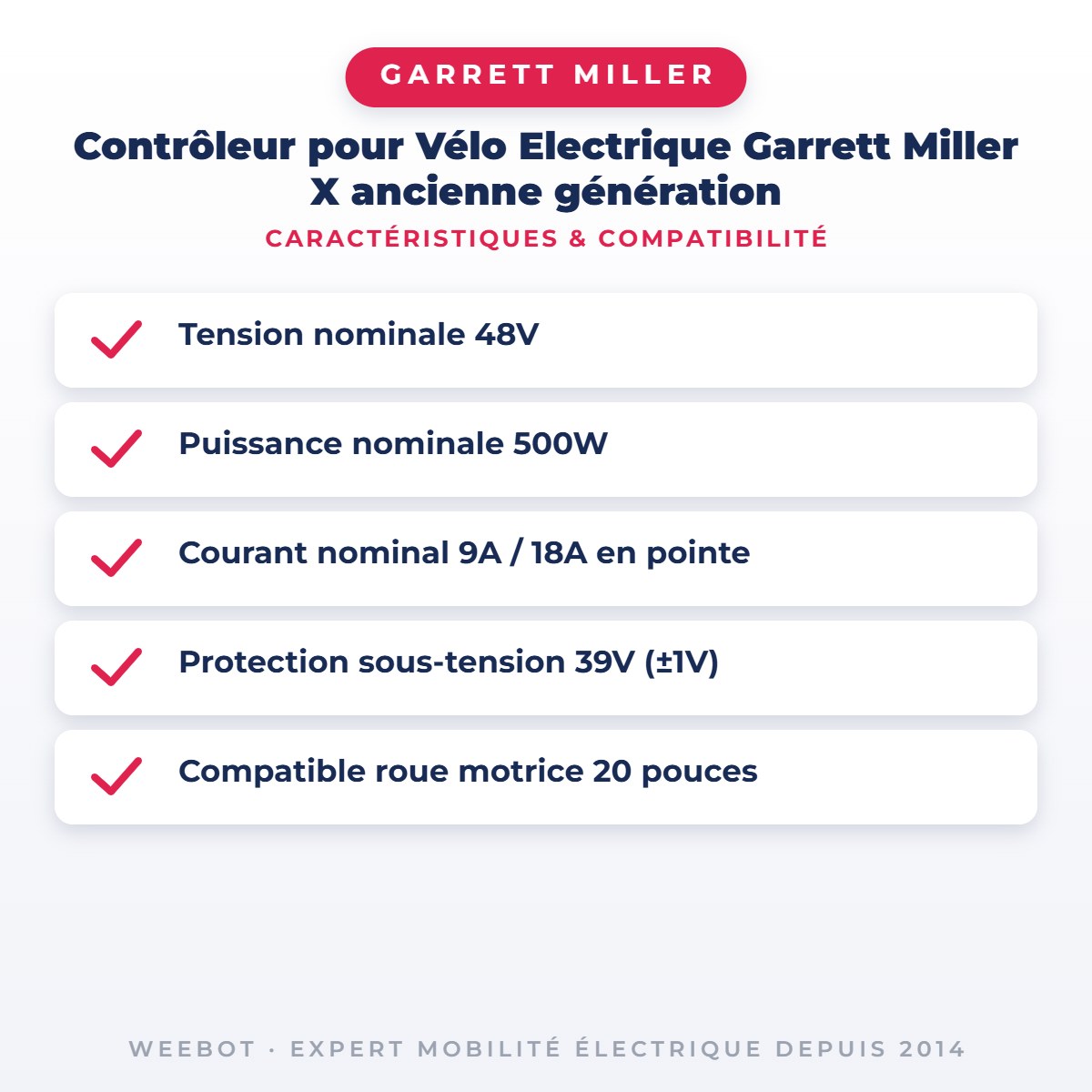 GARRETT MILLER

Contrôleur pour Vélo Electrique Garrett Miller X ancienne génération

CARACTÉRISTIQUES & COMPATIBILITÉ

Tension nominale 48V

Puissance nominale 500W

Courant nominal 9A / 18A en pointe

Protection sous-tension 39V (±1V)

Compatible roue motrice 20 pouces

WEEBOT · EXPERT MOBILITÉ ÉLECTRIQUE DEPUIS 2014